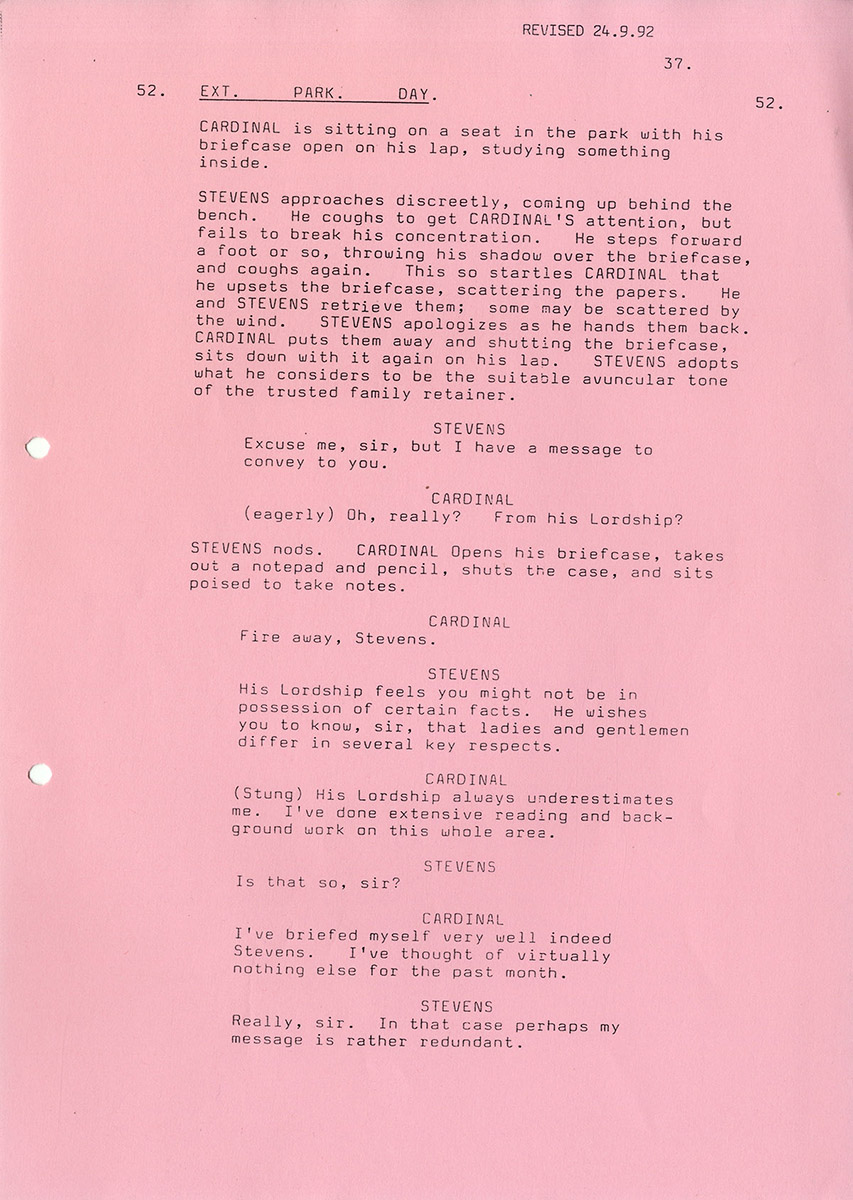 REVISED 24.9.92

37.

52. EXT. PARK. DAY. 52.

CARDINAL is sitting on a seat in the park with his briefcase open on his lap, studying something inside.

STEVENS approaches discreetly, coming up behind the bench. He coughs to get CARDINAL'S attention, but fails to break his concentration. He steps forward a foot or so, throwing his shadow over the briefcase, and coughs again. This so startles CARDINAL that he upsets the briefcase, scattering the papers. He and STEVENS retrieve them; some may be scattered by the wind. STEVENS apologizes as he hands them back. CARDINAL puts them away and shutting the briefcase, sits down with it again on his lap. STEVENS adopts what he considers to be the suitable avuncular tone of the trusted family retainer.

STEVENS
Excuse me, sir, but I have a message to convey to you.

CARDINAL
(eagerly) Oh, really? From his Lordship?

STEVENS nods. CARDINAL Opens his briefcase, takes out a notepad and pencil, shuts the case, and sits poised to take notes.

CARDINAL
Fire away, Stevens.

STEVENS
His Lordship feels you might not be in possession of certain facts. He wishes you to know, sir, that ladies and gentlemen differ in several key respects.

CARDINAL
(Stung) His Lordship always underestimates me. I've done extensive reading and background work on this whole area.

STEVENS
Is that so, sir?

CARDINAL
I've briefed myself very well indeed Stevens. I've thought of virtually nothing else for the past month.

STEVENS
Really, sir. In that case perhaps my message is rather redundant.